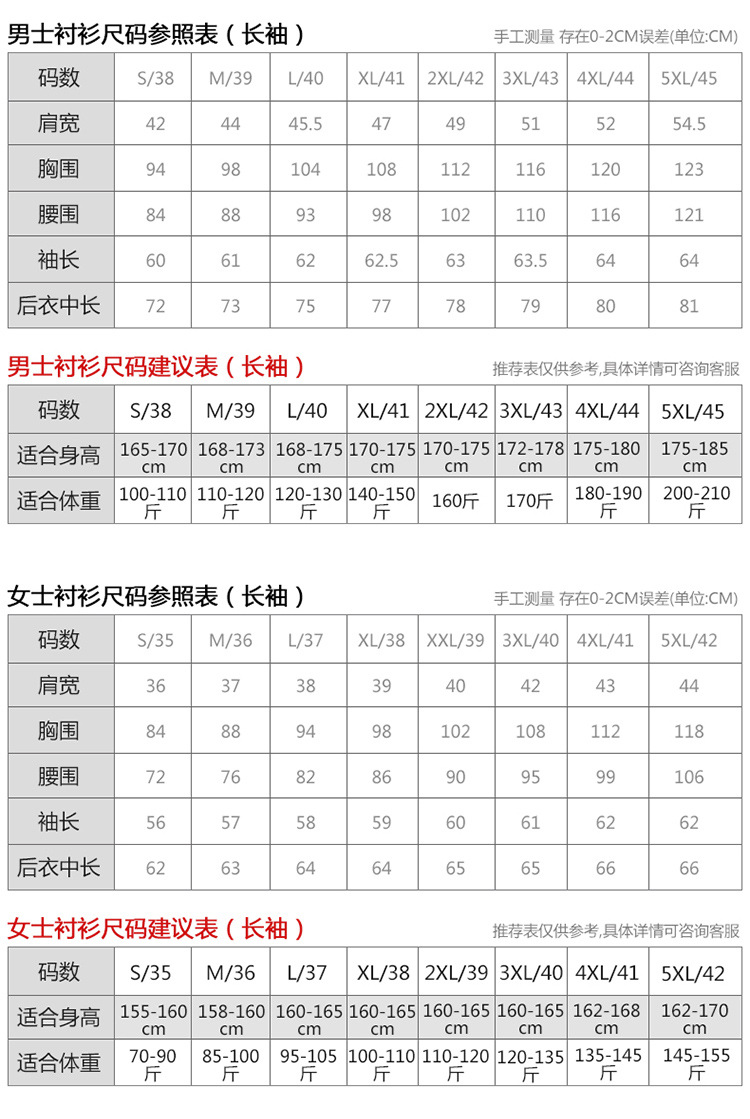 男士衬衫尺码参照表（长袖）

手工测量 存在0-2CM误差(单位:CM)

| 码数 | S/38 | M/39 | L/40 | XL/41 | 2XL/42 | 3XL/43 | 4XL/44 | 5XL/45 |
|---|---|---|---|---|---|---|---|---|
| 肩宽 | 42 | 44 | 45.5 | 47 | 49 | 51 | 52 | 54.5 |
| 胸围 | 94 | 98 | 104 | 108 | 112 | 116 | 120 | 123 |
| 腰围 | 84 | 88 | 93 | 98 | 102 | 110 | 116 | 121 |
| 袖长 | 60 | 61 | 62 | 62.5 | 63 | 63.5 | 64 | 64 |
| 后衣中长 | 72 | 73 | 75 | 77 | 78 | 79 | 80 | 81 |

男士衬衫尺码建议表（长袖）

推荐表仅供参考,具体详情可咨询客服

| 码数 | S/38 | M/39 | L/40 | XL/41 | 2XL/42 | 3XL/43 | 4XL/44 | 5XL/45 |
|---|---|---|---|---|---|---|---|---|
| 适合身高 | 165-170 cm | 168-173 cm | 168-175 cm | 170-175 cm | 170-175 cm | 172-178 cm | 175-180 cm | 175-185 cm |
| 适合体重 | 100-110 斤 | 110-120 斤 | 120-130 斤 | 140-150 斤 | 160斤 | 170斤 | 180-190 斤 | 200-210 斤 |

女士衬衫尺码参照表（长袖）

手工测量 存在0-2CM误差(单位:CM)

| 码数 | S/35 | M/36 | L/37 | XL/38 | XXL/39 | 3XL/40 | 4XL/41 | 5XL/42 |
|---|---|---|---|---|---|---|---|---|
| 肩宽 | 36 | 37 | 38 | 39 | 40 | 42 | 43 | 44 |
| 胸围 | 84 | 88 | 94 | 98 | 102 | 108 | 112 | 118 |
| 腰围 | 72 | 76 | 82 | 86 | 90 | 95 | 99 | 106 |
| 袖长 | 56 | 57 | 58 | 59 | 60 | 61 | 62 | 62 |
| 后衣中长 | 62 | 63 | 64 | 64 | 65 | 65 | 66 | 66 |

女士衬衫尺码建议表（长袖）

推荐表仅供参考,具体详情可咨询客服

| 码数 | S/35 | M/36 | L/37 | XL/38 | 2XL/39 | 3XL/40 | 4XL/41 | 5XL/42 |
|---|---|---|---|---|---|---|---|---|
| 适合身高 | 155-160 cm | 158-160 cm | 160-165 cm | 160-165 cm | 160-165 cm | 160-165 cm | 162-168 cm | 162-170 cm |
| 适合体重 | 70-90 斤 | 85-100 斤 | 95-105 斤 | 100-110 斤 | 110-120 斤 | 120-135 斤 | 135-145 斤 | 145-155 斤 |